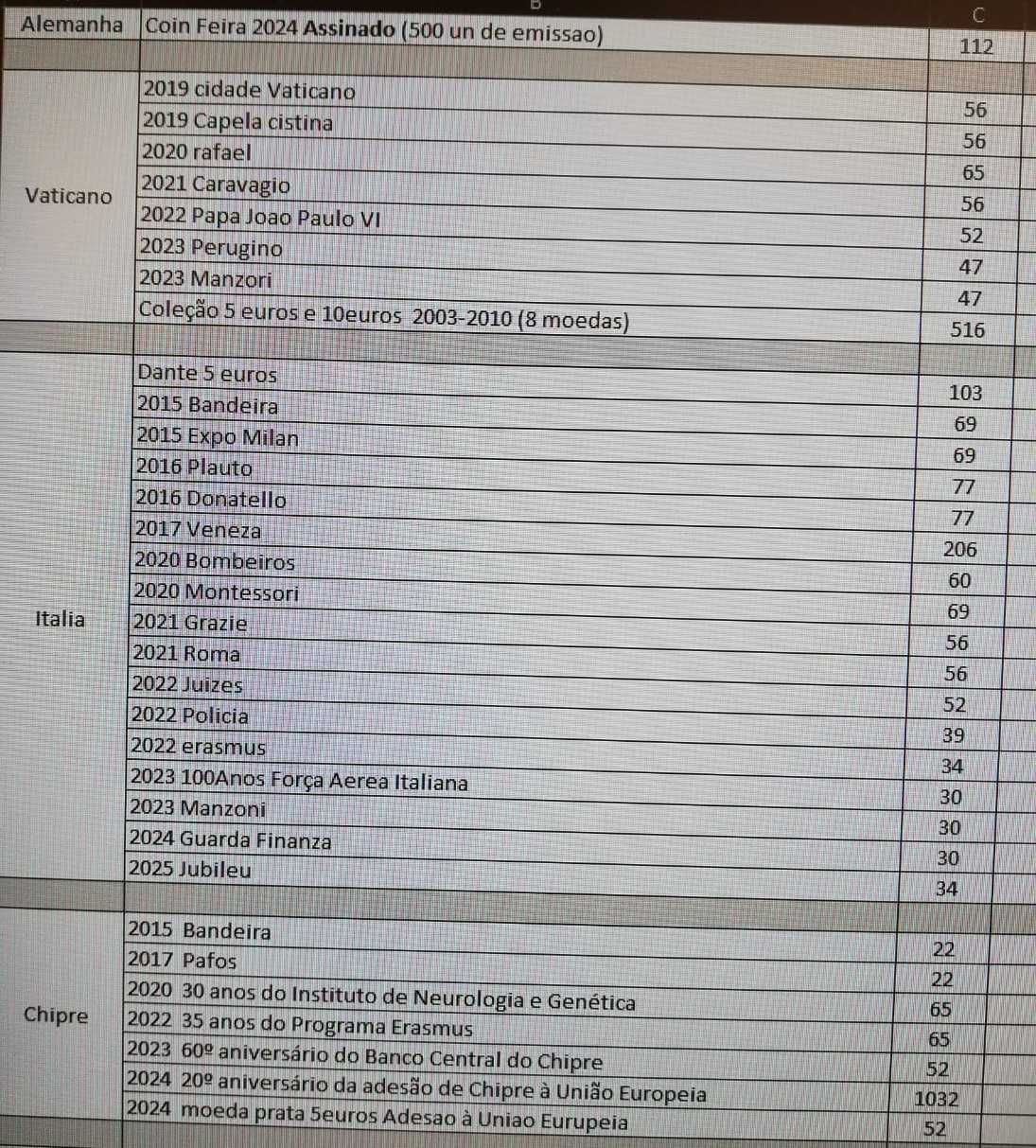 | | B | C |
|---|---|---|
| Alemanha | Coin Feira 2024 Assinado (500 un de emissao) | 112 |
| | | |
| Vaticano | 2019 cidade Vaticano | 56 |
| | 2019 Capela cistina | 56 |
| | 2020 rafael | 65 |
| | 2021 Caravagio | 56 |
| | 2022 Papa Joao Paulo VI | 52 |
| | 2023 Perugino | 47 |
| | 2023 Manzori | 47 |
| | Coleção 5 euros e 10euros 2003-2010 (8 moedas) | 516 |
| | | |
| Italia | Dante 5 euros | 103 |
| | 2015 Bandeira | 69 |
| | 2015 Expo Milan | 69 |
| | 2016 Plauto | 77 |
| | 2016 Donatello | 77 |
| | 2017 Veneza | 206 |
| | 2020 Bombeiros | 60 |
| | 2020 Montessori | 69 |
| | 2021 Grazie | 56 |
| | 2021 Roma | 56 |
| | 2022 Juizes | 52 |
| | 2022 Policia | 39 |
| | 2022 erasmus | 34 |
| | 2023 100Anos Força Aerea Italiana | 30 |
| | 2023 Manzoni | 30 |
| | 2024 Guarda Finanza | 30 |
| | 2025 Jubileu | 34 |
| | | |
| Chipre | 2015 Bandeira | 22 |
| | 2017 Pafos | 22 |
| | 2020 30 anos do Instituto de Neurologia e Genética | 65 |
| | 2022 35 anos do Programa Erasmus | 65 |
| | 2023 60º aniversário do Banco Central do Chipre | 52 |
| | 2024 20º aniversário da adesão de Chipre à União Europeia | 1032 |
| | 2024 moeda prata 5euros Adesao à Uniao Eurupeia | 52 |